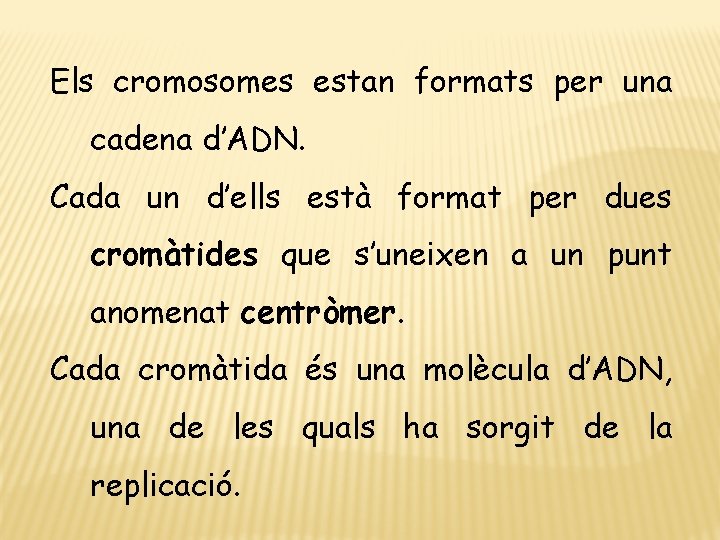 Els cromosomes estan formats per una cadena d'ADN.

Cada un d'ells està format per dues cromàtides que s'uneixen a un punt anomenat centròmer.

Cada cromàtida és una molècula d'ADN, una de les quals ha sorgit de la replicació.